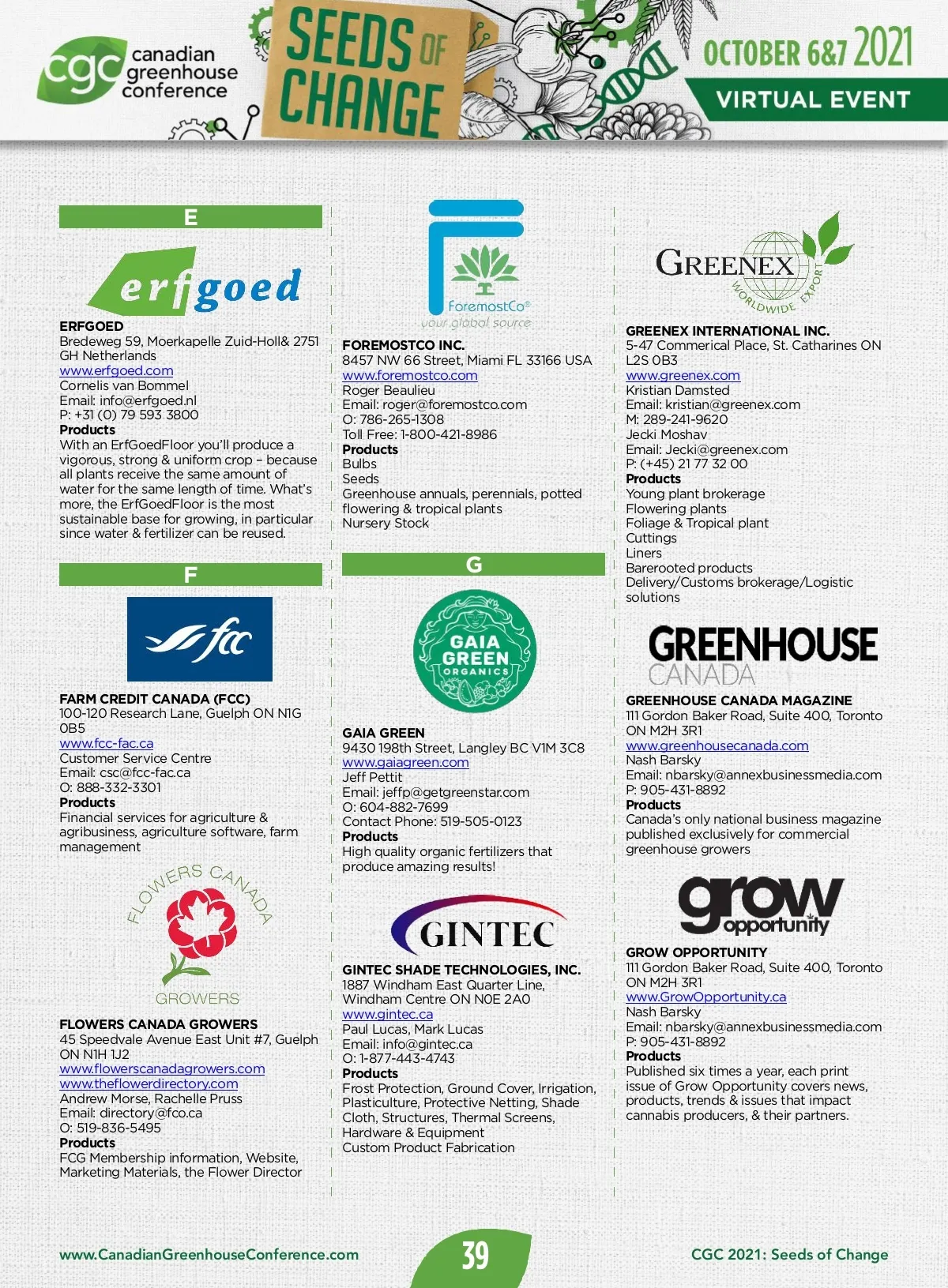 cgc canadian greenhouse conference

SEEDS OF CHANGE

OCTOBER 6&7 2021

VIRTUAL EVENT

E

erfgoed

ERFGOED
Bredeweg 59, Moerkapelle Zuid-Holl& 2751 GH Netherlands
www.erfgoed.com
Cornelis van Bommel
Email: info@erfgoed.nl
P: +31 (0) 79 593 3800
Products
With an ErfGoedFloor you'll produce a vigorous, strong & uniform crop – because all plants receive the same amount of water for the same length of time. What's more, the ErfGoedFloor is the most sustainable base for growing, in particular since water & fertilizer can be reused.

F

fcc

FARM CREDIT CANADA (FCC)
100-120 Research Lane, Guelph ON N1G 0B5
www.fcc-fac.ca
Customer Service Centre
Email: csc@fcc-fac.ca
O: 888-332-3301
Products
Financial services for agriculture & agribusiness, agriculture software, farm management

FLOWERS CANADA GROWERS

FLOWERS CANADA GROWERS
45 Speedvale Avenue East Unit #7, Guelph ON N1H 1J2
www.flowerscanadagrowers.com
www.theflowerdirectory.com
Andrew Morse, Rachelle Pruss
Email: directory@fco.ca
O: 519-836-5495
Products
FCG Membership information, Website, Marketing Materials, the Flower Director

ForemostCo®
your global source

FOREMOSTCO INC.
8457 NW 66 Street, Miami FL 33166 USA
www.foremostco.com
Roger Beaulieu
Email: roger@foremostco.com
O: 786-265-1308
Toll Free: 1-800-421-8986
Products
Bulbs
Seeds
Greenhouse annuals, perennials, potted flowering & tropical plants
Nursery Stock

G

GAIA GREEN ORGANICS

GAIA GREEN
9430 198th Street, Langley BC V1M 3C8
www.gaiagreen.com
Jeff Pettit
Email: jeffp@getgreenstar.com
O: 604-882-7699
Contact Phone: 519-505-0123
Products
High quality organic fertilizers that produce amazing results!

GINTEC

GINTEC SHADE TECHNOLOGIES, INC.
1887 Windham East Quarter Line, Windham Centre ON N0E 2A0
www.gintec.ca
Paul Lucas, Mark Lucas
Email: info@gintec.ca
O: 1-877-443-4743
Products
Frost Protection, Ground Cover, Irrigation, Plasticulture, Protective Netting, Shade Cloth, Structures, Thermal Screens, Hardware & Equipment
Custom Product Fabrication

GREENEX WORLDWIDE EXPORT

GREENEX INTERNATIONAL INC.
5-47 Commerical Place, St. Catharines ON L2S 0B3
www.greenex.com
Kristian Damsted
Email: kristian@greenex.com
M: 289-241-9620
Jecki Moshav
Email: Jecki@greenex.com
P: (+45) 21 77 32 00
Products
Young plant brokerage
Flowering plants
Foliage & Tropical plant
Cuttings
Liners
Barerooted products
Delivery/Customs brokerage/Logistic solutions

GREENHOUSE CANADA

GREENHOUSE CANADA MAGAZINE
111 Gordon Baker Road, Suite 400, Toronto ON M2H 3R1
www.greenhousecanada.com
Nash Barsky
Email: nbarsky@annexbusinessmedia.com
P: 905-431-8892
Products
Canada's only national business magazine published exclusively for commercial greenhouse growers

grow opportunity

GROW OPPORTUNITY
111 Gordon Baker Road, Suite 400, Toronto ON M2H 3R1
www.GrowOpportunity.ca
Nash Barsky
Email: nbarsky@annexbusinessmedia.com
P: 905-431-8892
Products
Published six times a year, each print issue of Grow Opportunity covers news, products, trends & issues that impact cannabis producers, & their partners.

www.CanadianGreenhouseConference.com 39 CGC 2021: Seeds of Change